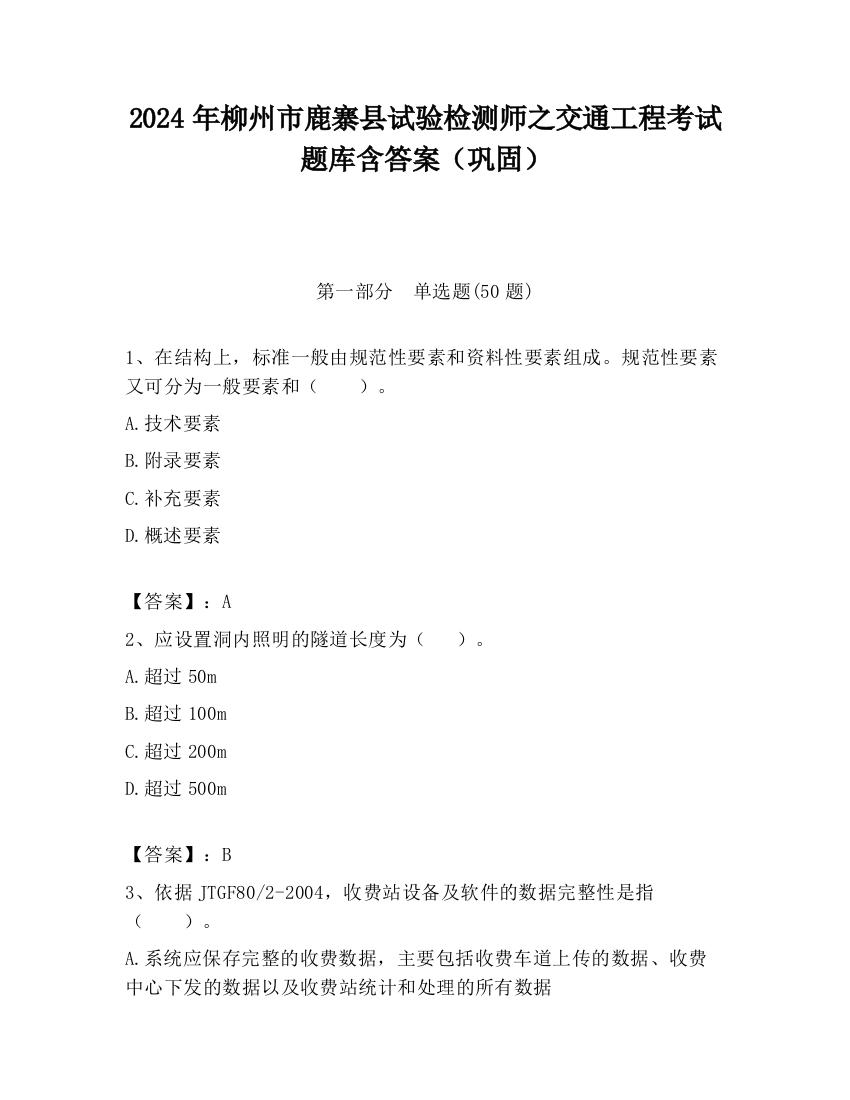 2024 年柳州市鹿寨县试验检测师之交通工程考试题库含答案（巩固）

第一部分　单选题(50 题)

1、在结构上，标准一般由规范性要素和资料性要素组成。规范性要素又可分为一般要素和（　　）。

A.技术要素

B.附录要素

C.补充要素

D.概述要素

【答案】：A

2、应设置洞内照明的隧道长度为（　　）。

A.超过 50m

B.超过 100m

C.超过 200m

D.超过 500m

【答案】：B

3、依据 JTGF80/2-2004，收费站设备及软件的数据完整性是指（　　）。

A.系统应保存完整的收费数据，主要包括收费车道上传的数据、收费中心下发的数据以及收费站统计和处理的所有数据